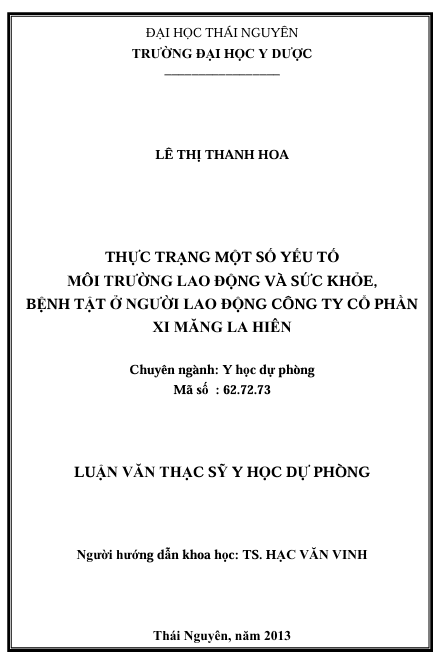 ĐẠI HỌC THÁI NGUYÊN
TRƯỜNG ĐẠI HỌC Y DƯỢC

LÊ THỊ THANH HOA

THỰC TRẠNG MỘT SỐ YẾU TỐ MÔI TRƯỜNG LAO ĐỘNG VÀ SỨC KHỎE, BỆNH TẬT Ở NGƯỜI LAO ĐỘNG CÔNG TY CỔ PHẦN XI MĂNG LA HIÊN

Chuyên ngành: Y học dự phòng
Mã số : 62.72.73

LUẬN VĂN THẠC SỸ Y HỌC DỰ PHÒNG

Người hướng dẫn khoa học: TS. HẠC VĂN VINH

Thái Nguyên, năm 2013